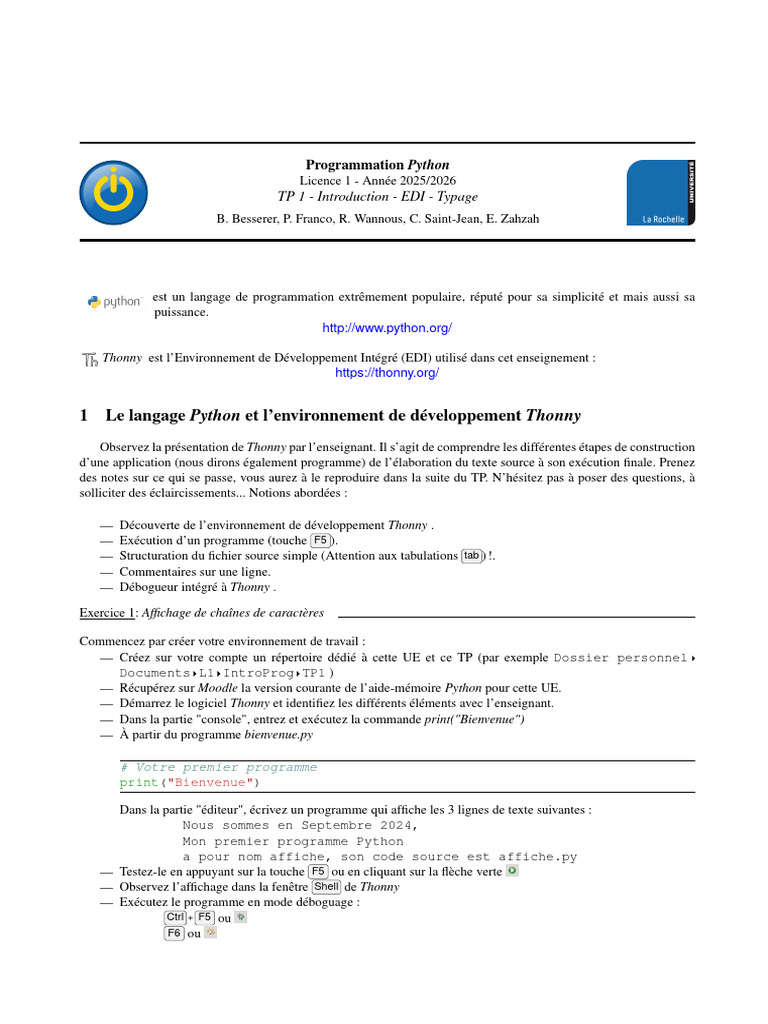 Programmation Python
Licence 1 - Année 2025/2026
TP 1 - Introduction - EDI - Typage
B. Besserer, P. Franco, R. Wannous, C. Saint-Jean, E. Zahzah

UNIVERSITÉ La Rochelle

python est un langage de programmation extrêmement populaire, réputé pour sa simplicité et mais aussi sa puissance.
http://www.python.org/

Th Thonny est l'Environnement de Développement Intégré (EDI) utilisé dans cet enseignement :
https://thonny.org/

1 Le langage Python et l'environnement de développement Thonny

Observez la présentation de Thonny par l'enseignant. Il s'agit de comprendre les différentes étapes de construction d'une application (nous dirons également programme) de l'élaboration du texte source à son exécution finale. Prenez des notes sur ce qui se passe, vous aurez à le reproduire dans la suite du TP. N'hésitez pas à poser des questions, à solliciter des éclaircissements... Notions abordées :

— Découverte de l'environnement de développement Thonny .
— Exécution d'un programme (touche F5).
— Structuration du fichier source simple (Attention aux tabulations tab) !.
— Commentaires sur une ligne.
— Débogueur intégré à Thonny .

Exercice 1: Affichage de chaînes de caractères

Commencez par créer votre environnement de travail :
— Créez sur votre compte un répertoire dédié à cette UE et ce TP (par exemple Dossier personnel ▸ Documents ▸ L1 ▸ IntroProg ▸ TP1 )
— Récupérez sur Moodle la version courante de l'aide-mémoire Python pour cette UE.
— Démarrez le logiciel Thonny et identifiez les différents éléments avec l'enseignant.
— Dans la partie "console", entrez et exécutez la commande print("Bienvenue")
— À partir du programme bienvenue.py

# Votre premier programme
print("Bienvenue")

Dans la partie "éditeur", écrivez un programme qui affiche les 3 lignes de texte suivantes :
Nous sommes en Septembre 2024,
Mon premier programme Python
a pour nom affiche, son code source est affiche.py
— Testez-le en appuyant sur la touche F5 ou en cliquant sur la flèche verte
— Observez l'affichage dans la fenêtre Shell de Thonny
— Exécutez le programme en mode déboguage :
Ctrl + F5 ou
F6 ou